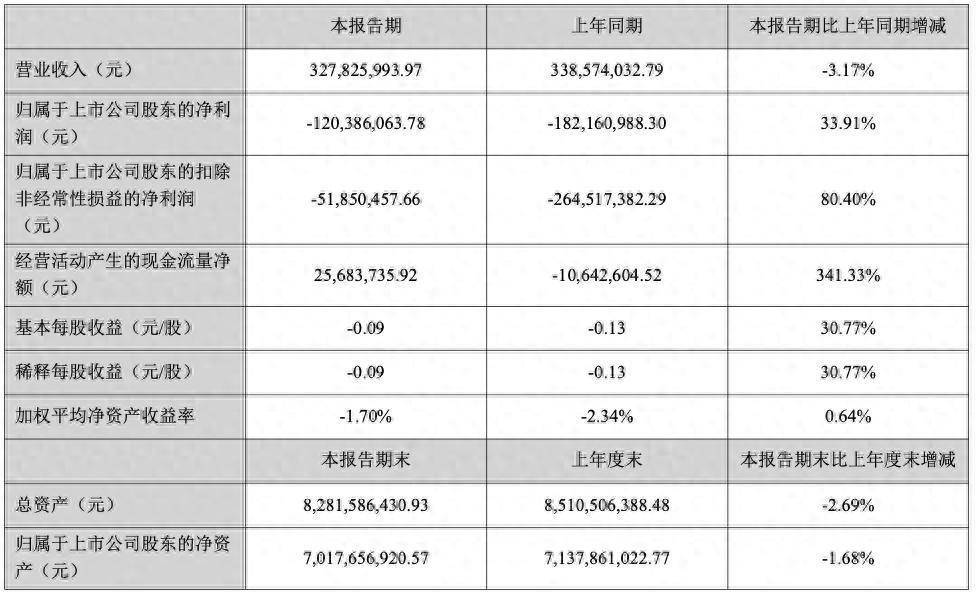 |  | 本报告期 | 上年同期 | 本报告期比上年同期增减 |
|---|---|---|---|
| 营业收入（元） | 327,825,993.97 | 338,574,032.79 | -3.17% |
| 归属于上市公司股东的净利润（元） | -120,386,063.78 | -182,160,988.30 | 33.91% |
| 归属于上市公司股东的扣除非经常性损益的净利润（元） | -51,850,457.66 | -264,517,382.29 | 80.40% |
| 经营活动产生的现金流量净额（元） | 25,683,735.92 | -10,642,604.52 | 341.33% |
| 基本每股收益（元/股） | -0.09 | -0.13 | 30.77% |
| 稀释每股收益（元/股） | -0.09 | -0.13 | 30.77% |
| 加权平均净资产收益率 | -1.70% | -2.34% | 0.64% |
|  | 本报告期末 | 上年度末 | 本报告期末比上年度末增减 |
| 总资产（元） | 8,281,586,430.93 | 8,510,506,388.48 | -2.69% |
| 归属于上市公司股东的净资产（元） | 7,017,656,920.57 | 7,137,861,022.77 | -1.68% |